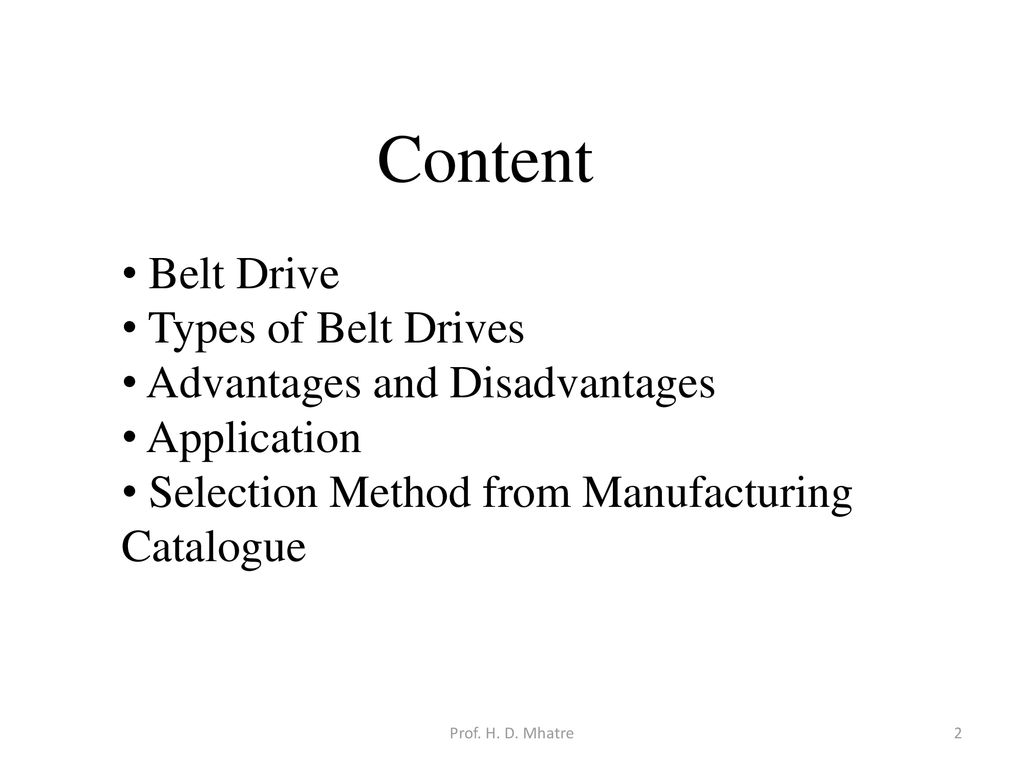 Content

• Belt Drive
• Types of Belt Drives
• Advantages and Disadvantages
• Application
• Selection Method from Manufacturing Catalogue

Prof. H. D. Mhatre

2